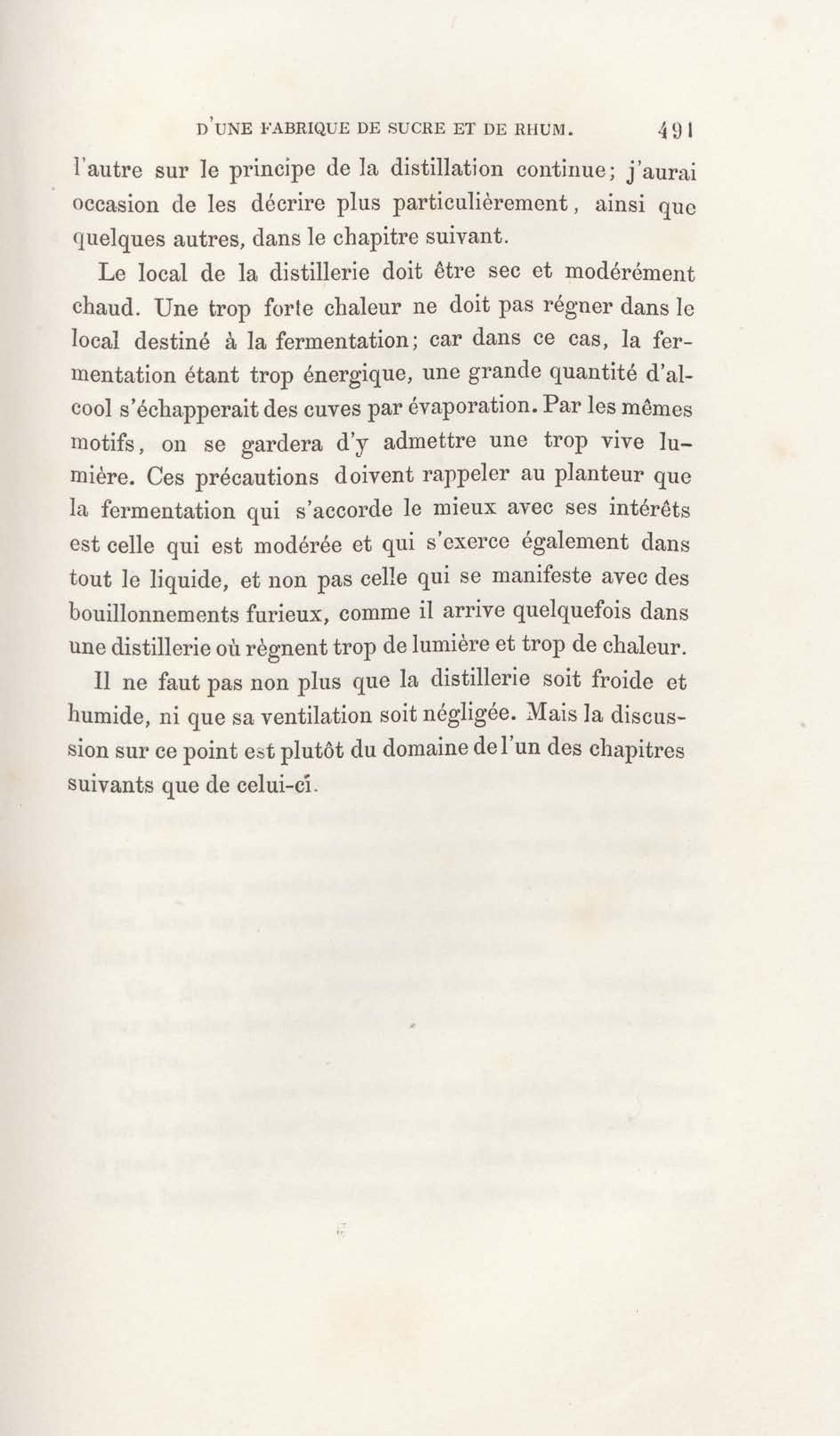 D'UNE FABRIQUE DE SUCRE ET DE RHUM. 491

l'autre sur le principe de la distillation continue; j'aurai occasion de les décrire plus particulièrement, ainsi que quelques autres, dans le chapitre suivant.

Le local de la distillerie doit être sec et modérément chaud. Une trop forte chaleur ne doit pas régner dans le local destiné à la fermentation; car dans ce cas, la fermentation étant trop énergique, une grande quantité d'alcool s'échapperait des cuves par évaporation. Par les mêmes motifs, on se gardera d'y admettre une trop vive lumière. Ces précautions doivent rappeler au planteur que la fermentation qui s'accorde le mieux avec ses intérêts est celle qui est modérée et qui s'exerce également dans tout le liquide, et non pas celle qui se manifeste avec des bouillonnements furieux, comme il arrive quelquefois dans une distillerie où règnent trop de lumière et trop de chaleur.

Il ne faut pas non plus que la distillerie soit froide et humide, ni que sa ventilation soit négligée. Mais la discussion sur ce point est plutôt du domaine de l'un des chapitres suivants que de celui-ci.